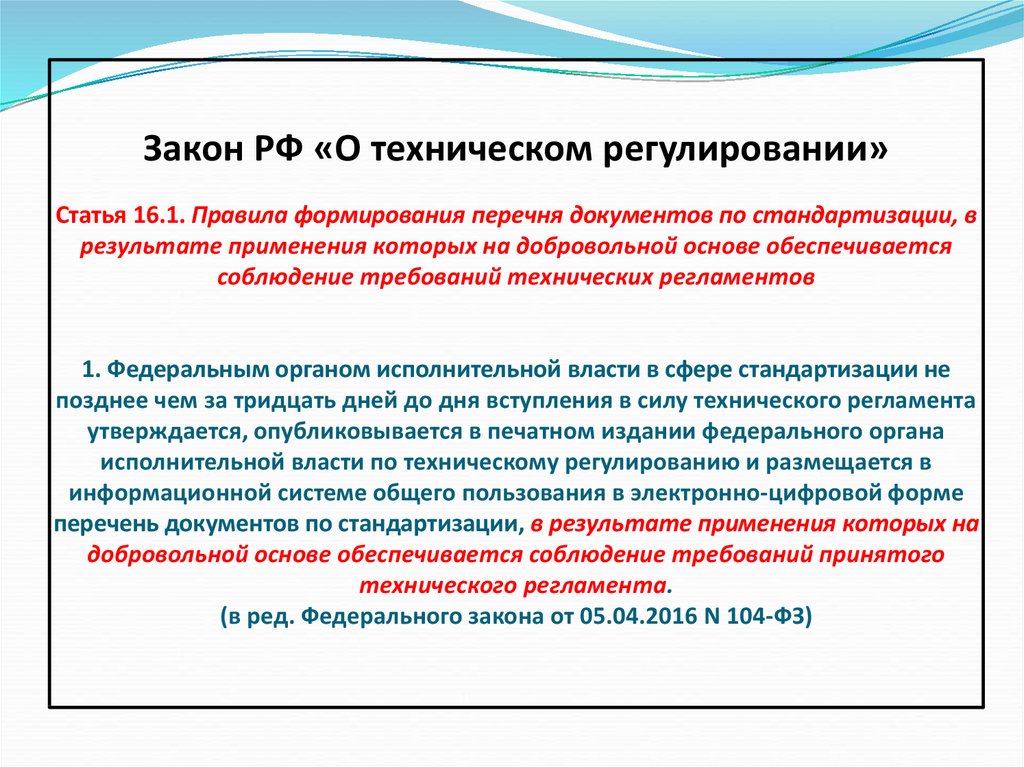 Закон РФ «О техническом регулировании»

Статья 16.1. Правила формирования перечня документов по стандартизации, в результате применения которых на добровольной основе обеспечивается соблюдение требований технических регламентов

1. Федеральным органом исполнительной власти в сфере стандартизации не позднее чем за тридцать дней до дня вступления в силу технического регламента утверждается, опубликовывается в печатном издании федерального органа исполнительной власти по техническому регулированию и размещается в информационной системе общего пользования в электронно-цифровой форме перечень документов по стандартизации, в результате применения которых на добровольной основе обеспечивается соблюдение требований принятого технического регламента.
(в ред. Федерального закона от 05.04.2016 N 104-ФЗ)